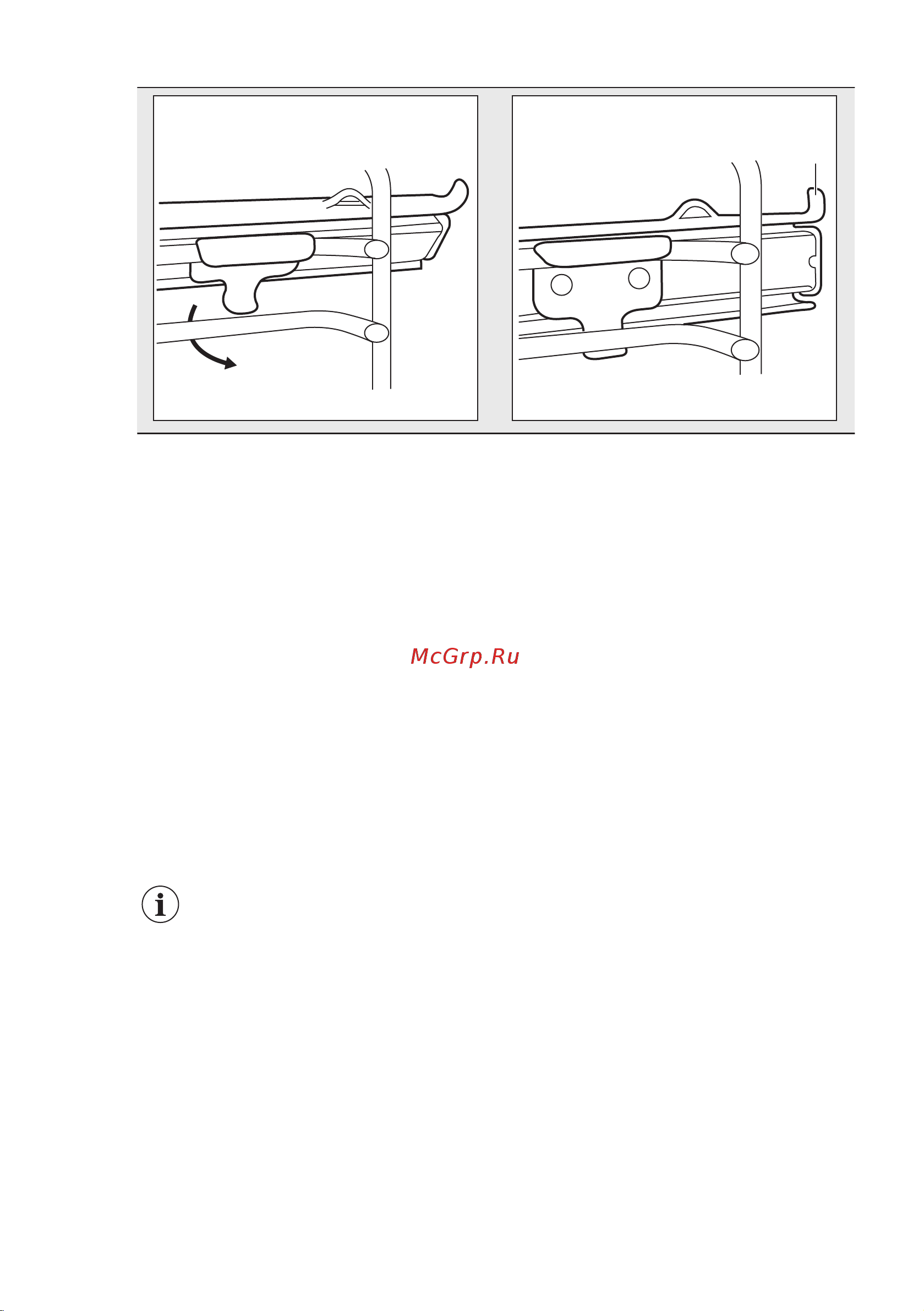 McGrp.Ru